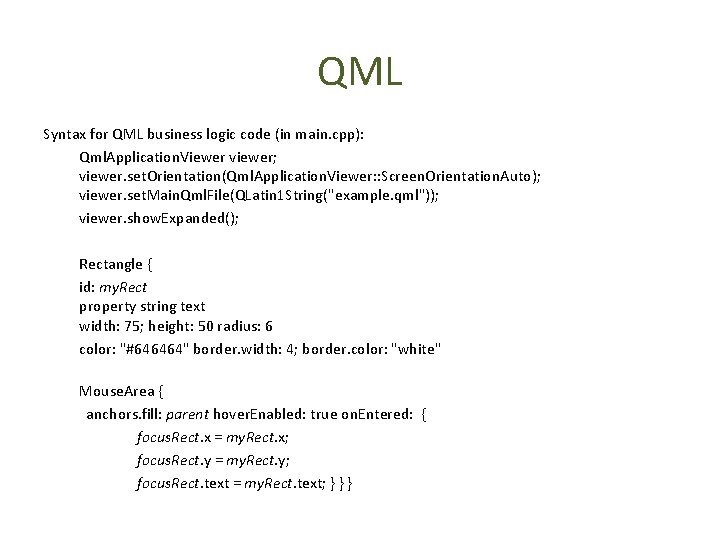 QML

Syntax for QML business logic code (in main.cpp):

QmlApplicationViewer viewer;
viewer.setOrientation(QmlApplicationViewer::ScreenOrientationAuto);
viewer.setMainQmlFile(QLatin1String("example.qml"));
viewer.showExpanded();

Rectangle {
id: myRect
property string text
width: 75; height: 50 radius: 6
color: "#646464" border.width: 4; border.color: "white"

MouseArea {
anchors.fill: parent hoverEnabled: true onEntered: {
focusRect.x = myRect.x;
focusRect.y = myRect.y;
focusRect.text = myRect.text; } } }